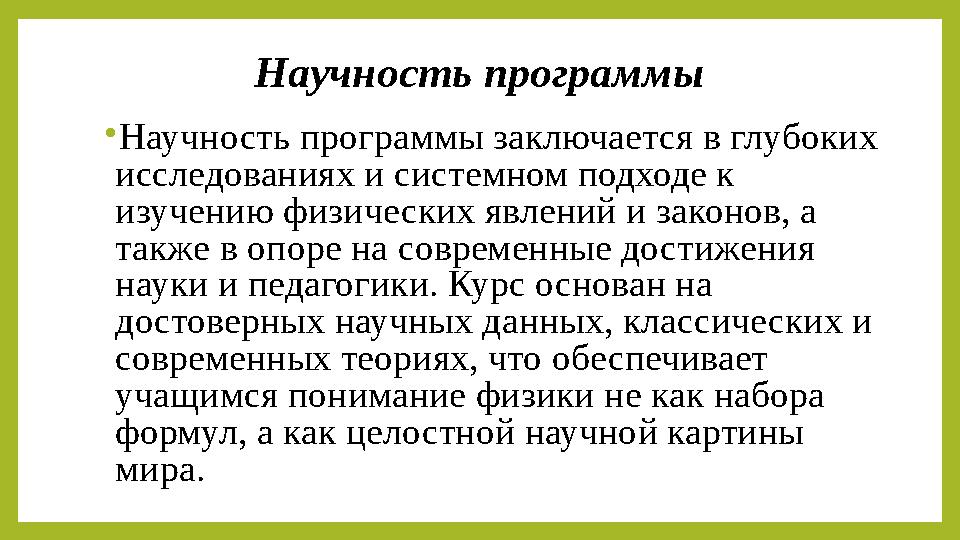 Научность программы

•Научность программы заключается в глубоких исследованиях и системном подходе к изучению физических явлений и законов, а также в опоре на современные достижения науки и педагогики. Курс основан на достоверных научных данных, классических и современных теориях, что обеспечивает учащимся понимание физики не как набора формул, а как целостной научной картины мира.